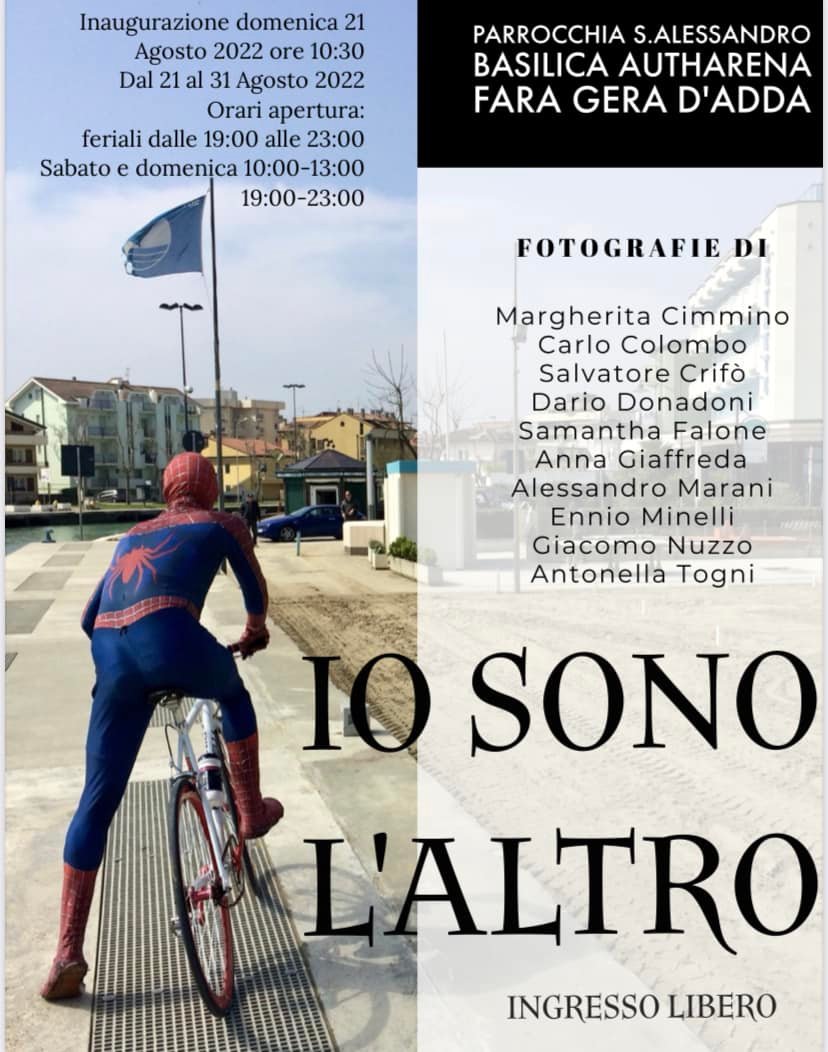 Inaugurazione domenica 21 Agosto 2022 ore 10:30
Dal 21 al 31 Agosto 2022
Orari apertura:
feriali dalle 19:00 alle 23:00
Sabato e domenica 10:00-13:00
19:00-23:00

PARROCCHIA S.ALESSANDRO
BASILICA AUTHARENA
FARA GERA D'ADDA

FOTOGRAFIE DI

Margherita Cimmino
Carlo Colombo
Salvatore Crifò
Dario Donadoni
Samantha Falone
Anna Giaffreda
Alessandro Marani
Ennio Minelli
Giacomo Nuzzo
Antonella Togni

IO SONO L'ALTRO

INGRESSO LIBERO